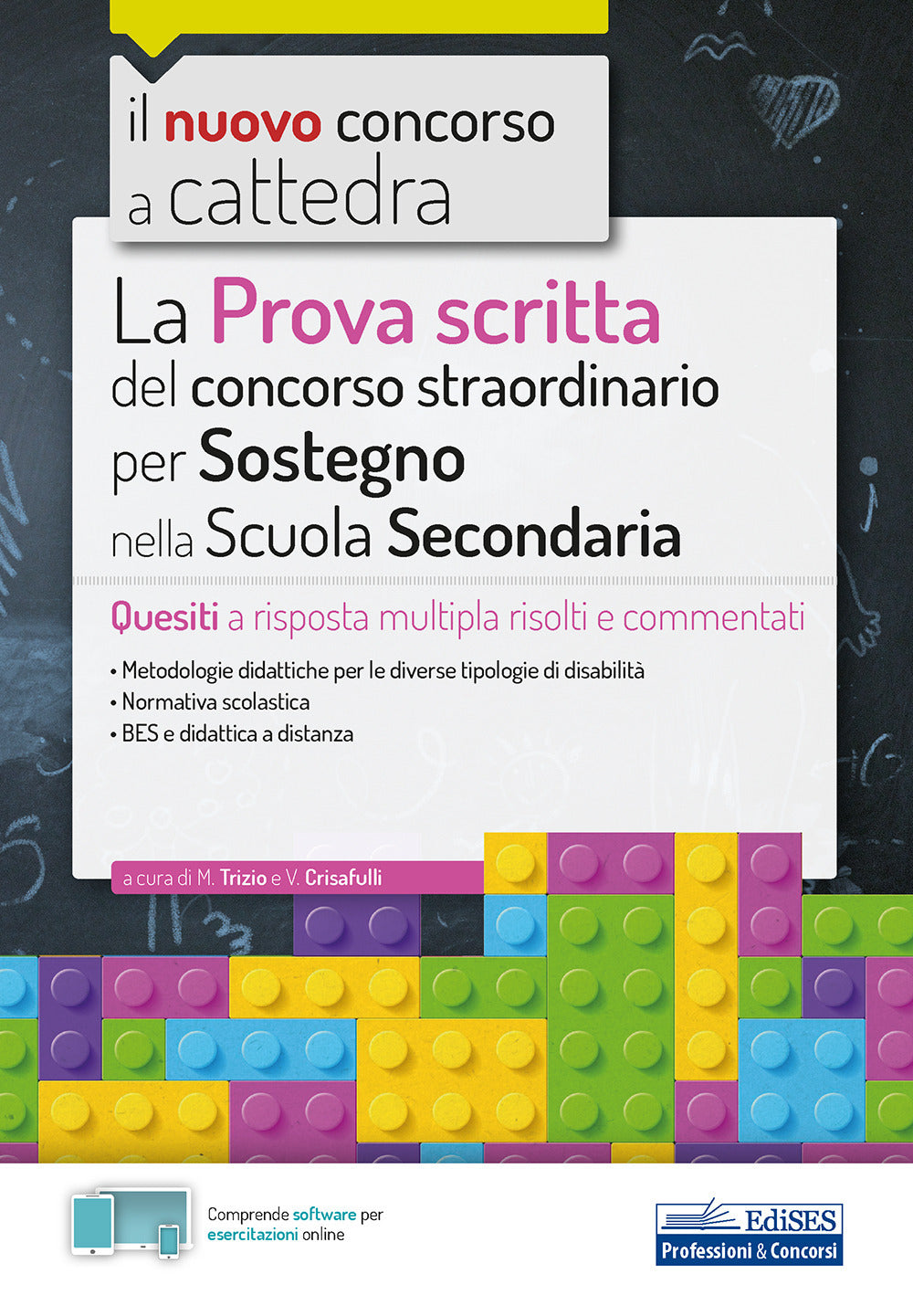 il nuovo concorso a cattedra

La Prova scritta del concorso straordinario per Sostegno nella Scuola Secondaria

Quesiti a risposta multipla risolti e commentati

• Metodologie didattiche per le diverse tipologie di disabilità
• Normativa scolastica
• BES e didattica a distanza

a cura di M. Trizio e V. Crisafulli

Comprende software per esercitazioni online

EdiSES
Professioni & Concorsi